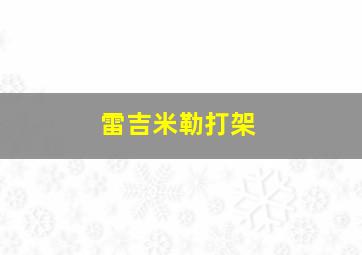 雷吉米勒打架